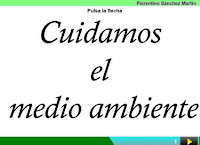 Florentino Sánchez Martín

Pulsa la flecha

Cuidamos
el
medio ambiente

1